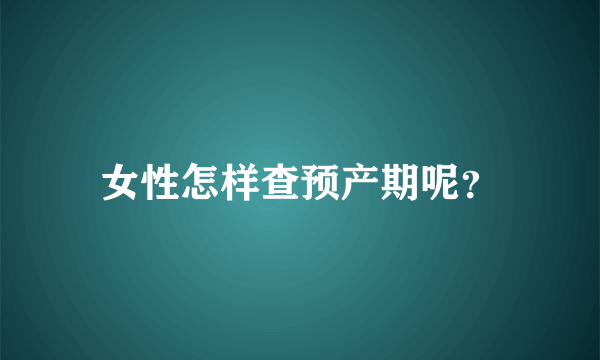 女性怎样查预产期呢?